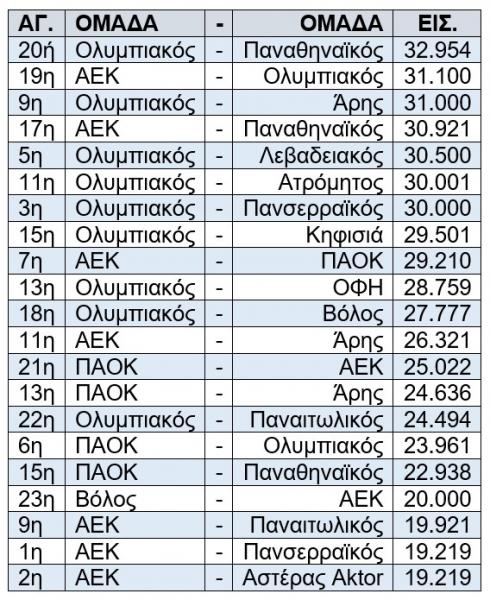 | ΑΓ. | ΟΜΑΔΑ | - | ΟΜΑΔΑ | ΕΙΣ. |
|---|---|---|---|---|
| 20ή | Ολυμπιακός | - | Παναθηναϊκός | 32.954 |
| 19η | ΑΕΚ | - | Ολυμπιακός | 31.100 |
| 9η | Ολυμπιακός | - | Άρης | 31.000 |
| 17η | ΑΕΚ | - | Παναθηναϊκός | 30.921 |
| 5η | Ολυμπιακός | - | Λεβαδειακός | 30.500 |
| 11η | Ολυμπιακός | - | Ατρόμητος | 30.001 |
| 3η | Ολυμπιακός | - | Πανσερραϊκός | 30.000 |
| 15η | Ολυμπιακός | - | Κηφισιά | 29.501 |
| 7η | ΑΕΚ | - | ΠΑΟΚ | 29.210 |
| 13η | Ολυμπιακός | - | ΟΦΗ | 28.759 |
| 18η | Ολυμπιακός | - | Βόλος | 27.777 |
| 11η | ΑΕΚ | - | Άρης | 26.321 |
| 21η | ΠΑΟΚ | - | ΑΕΚ | 25.022 |
| 13η | ΠΑΟΚ | - | Άρης | 24.636 |
| 22η | Ολυμπιακός | - | Παναιτωλικός | 24.494 |
| 6η | ΠΑΟΚ | - | Ολυμπιακός | 23.961 |
| 15η | ΠΑΟΚ | - | Παναθηναϊκός | 22.938 |
| 23η | Βόλος | - | ΑΕΚ | 20.000 |
| 9η | ΑΕΚ | - | Παναιτωλικός | 19.921 |
| 1η | ΑΕΚ | - | Πανσερραϊκός | 19.219 |
| 2η | ΑΕΚ | - | Αστέρας Aktor | 19.219 |